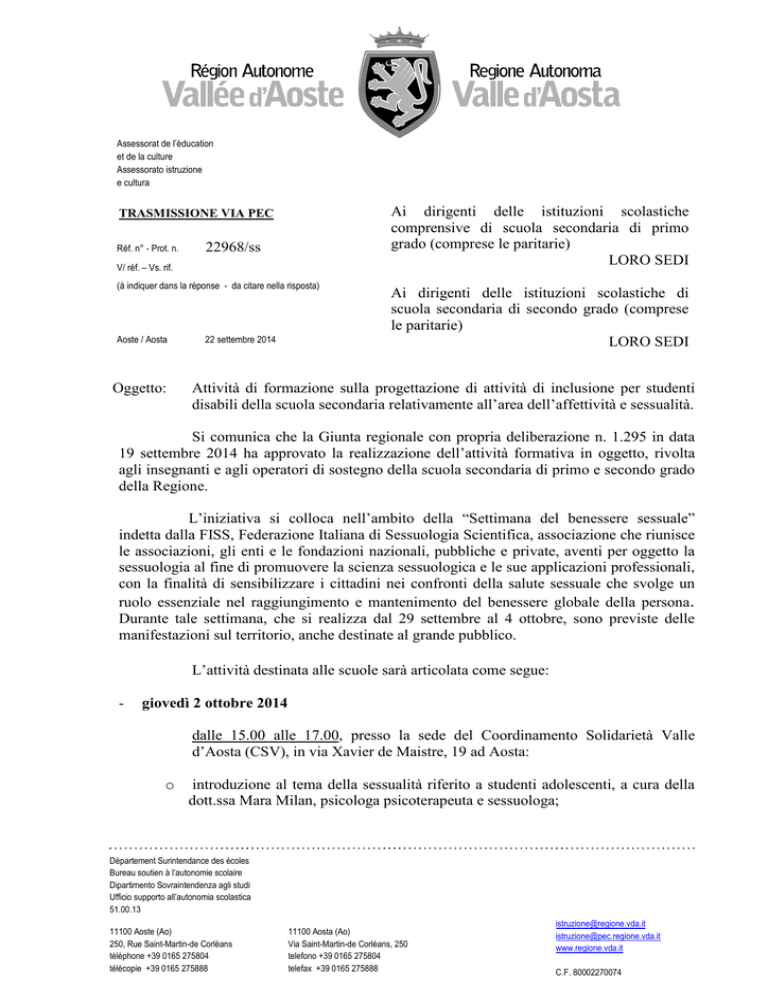 Région Autonome
Vallée d'Aoste

Regione Autonoma
Valle d'Aosta

Assessorat de l'éducation
et de la culture
Assessorato istruzione
e cultura

TRASMISSIONE VIA PEC

Réf. n° - Prot. n. 22968/ss

V/ réf. – Vs. rif.

(à indiquer dans la réponse - da citare nella risposta)

Aoste / Aosta 22 settembre 2014

Ai dirigenti delle istituzioni scolastiche comprensive di scuola secondaria di primo grado (comprese le paritarie)
LORO SEDI

Ai dirigenti delle istituzioni scolastiche di scuola secondaria di secondo grado (comprese le paritarie)
LORO SEDI

Oggetto: Attività di formazione sulla progettazione di attività di inclusione per studenti disabili della scuola secondaria relativamente all'area dell'affettività e sessualità.

Si comunica che la Giunta regionale con propria deliberazione n. 1.295 in data 19 settembre 2014 ha approvato la realizzazione dell'attività formativa in oggetto, rivolta agli insegnanti e agli operatori di sostegno della scuola secondaria di primo e secondo grado della Regione.

L'iniziativa si colloca nell'ambito della "Settimana del benessere sessuale" indetta dalla FISS, Federazione Italiana di Sessuologia Scientifica, associazione che riunisce le associazioni, gli enti e le fondazioni nazionali, pubbliche e private, aventi per oggetto la sessuologia al fine di promuovere la scienza sessuologica e le sue applicazioni professionali, con la finalità di sensibilizzare i cittadini nei confronti della salute sessuale che svolge un ruolo essenziale nel raggiungimento e mantenimento del benessere globale della persona. Durante tale settimana, che si realizza dal 29 settembre al 4 ottobre, sono previste delle manifestazioni sul territorio, anche destinate al grande pubblico.

L'attività destinata alle scuole sarà articolata come segue:

- giovedì 2 ottobre 2014

dalle 15.00 alle 17.00, presso la sede del Coordinamento Solidarietà Valle d'Aosta (CSV), in via Xavier de Maistre, 19 ad Aosta:

o introduzione al tema della sessualità riferito a studenti adolescenti, a cura della dott.ssa Mara Milan, psicologa psicoterapeuta e sessuologa;

Département Surintendance des écoles
Bureau soutien à l'autonomie scolaire
Dipartimento Sovraintendenza agli studi
Ufficio supporto all'autonomia scolastica
51.00.13

11100 Aoste (Ao)
250, Rue Saint-Martin-de Corléans
téléphone +39 0165 275804
télécopie +39 0165 275888

11100 Aosta (Ao)
Via Saint-Martin-de Corléans, 250
telefono +39 0165 275804
telefax +39 0165 275888

istruzione@regione.vda.it
istruzione@pec.regione.vda.it
www.regione.vda.it

C.F. 80002270074